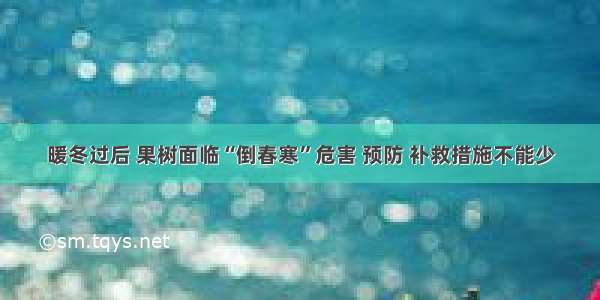 暖冬过后 果树面临“倒春寒”危害 预防 补救措施不能少

©sm.tqys.net